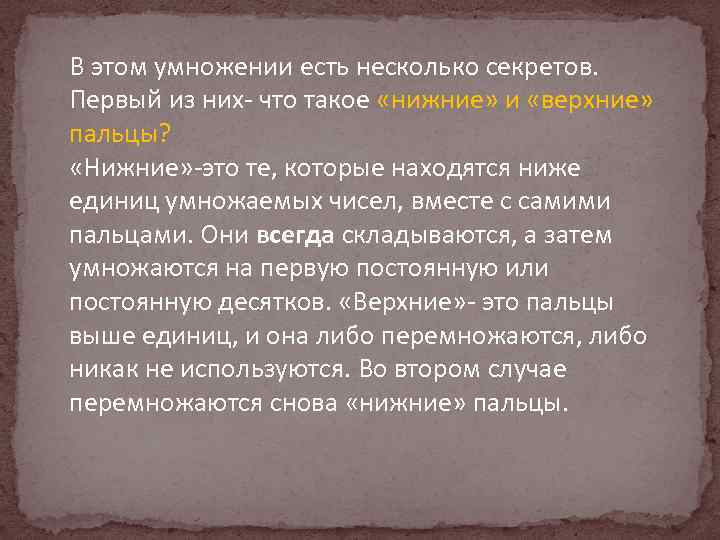 В этом умножении есть несколько секретов. Первый из них- что такое «нижние» и «верхние» пальцы?
«Нижние»-это те, которые находятся ниже единиц умножаемых чисел, вместе с самими пальцами. Они всегда складываются, а затем умножаются на первую постоянную или постоянную десятков. «Верхние»- это пальцы выше единиц, и она либо перемножаются, либо никак не используются. Во втором случае перемножаются снова «нижние» пальцы.